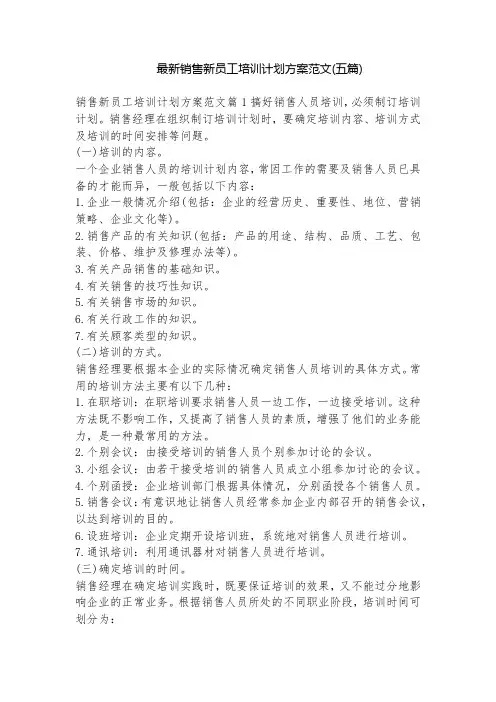 最新销售新员工培训计划方案范文(五篇)

销售新员工培训计划方案范文篇1搞好销售人员培训，必须制订培训计划。销售经理在组织制订培训计划时，要确定培训内容、培训方式及培训的时间安排等问题。
(一)培训的内容。
一个企业销售人员的培训计划内容，常因工作的需要及销售人员已具备的才能而异，一般包括以下内容：
1.企业一般情况介绍(包括：企业的经营历史、重要性、地位、营销策略、企业文化等)。
2.销售产品的有关知识(包括：产品的用途、结构、品质、工艺、包装、价格、维护及修理办法等)。
3.有关产品销售的基础知识。
4.有关销售的技巧性知识。
5.有关销售市场的知识。
6.有关行政工作的知识。
7.有关顾客类型的知识。
(二)培训的方式。
销售经理要根据本企业的实际情况确定销售人员培训的具体方式。常用的培训方法主要有以下几种：
1.在职培训：在职培训要求销售人员一边工作，一边接受培训。这种方法既不影响工作，又提高了销售人员的素质，增强了他们的业务能力，是一种最常用的方法。
2.个别会议：由接受培训的销售人员个别参加讨论的会议。
3.小组会议：由若干接受培训的销售人员成立小组参加讨论的会议。
4.个别函授：企业培训部门根据具体情况，分别函授各个销售人员。
5.销售会议：有意识地让销售人员经常参加企业内部召开的销售会议，以达到培训的目的。
6.设班培训：企业定期开设培训班，系统地对销售人员进行培训。
7.通讯培训：利用通讯器材对销售人员进行培训。
(三)确定培训的时间。
销售经理在确定培训实践时，既要保证培训的效果，又不能过分地影响企业的正常业务。根据销售人员所处的不同职业阶段，培训时间可划分为：